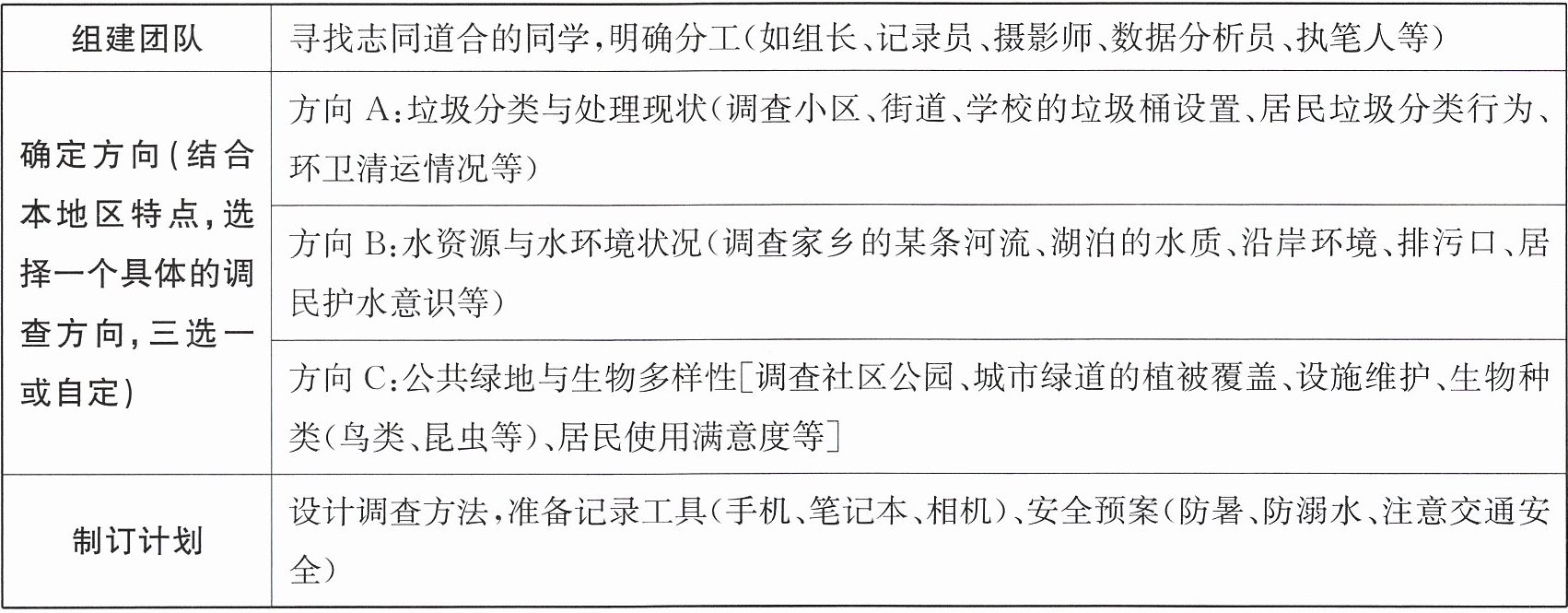 | 组建团队 | 寻找志同道合的同学,明确分工(如组长、记录员、摄影师、数据分析员、执笔人等) |
|---|---|
| 确定方向(结合本地区特点,选择一个具体的调查方向,三选一或自定) | 方向A:垃圾分类与处理现状(调查小区、街道、学校的垃圾桶设置、居民垃圾分类行为、环卫清运情况等) |
|  | 方向B:水资源与水环境状况(调查家乡的某条河流、湖泊的水质、沿岸环境、排污口、居民护水意识等) |
|  | 方向C:公共绿地与生物多样性[调查社区公园、城市绿道的植被覆盖、设施维护、生物种类(鸟类、昆虫等)、居民使用满意度等] |
| 制订计划 | 设计调查方法,准备记录工具(手机、笔记本、相机)、安全预案(防暑、防溺水、注意交通安全) |